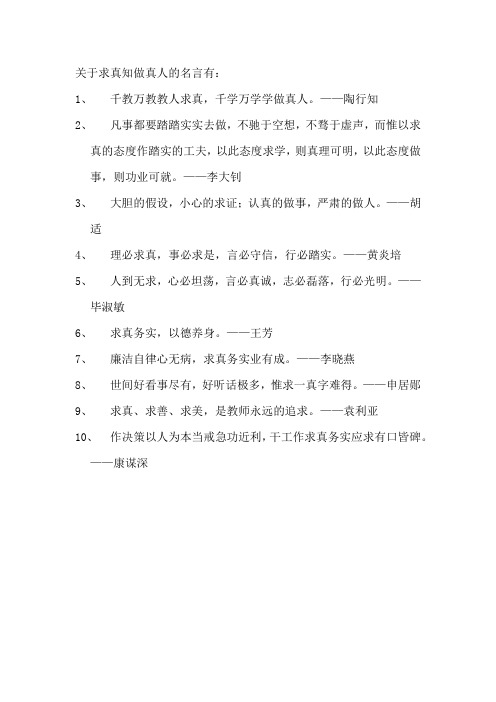 关于求真知做真人的名言有：

1、 千教万教教人求真，千学万学学做真人。——陶行知

2、 凡事都要踏踏实实去做，不驰于空想，不骛于虚声，而惟以求真的态度作踏实的工夫，以此态度求学，则真理可明，以此态度做事，则功业可就。——李大钊

3、 大胆的假设，小心的求证；认真的做事，严肃的做人。——胡适

4、 理必求真，事必求是，言必守信，行必踏实。——黄炎培

5、 人到无求，心必坦荡，言必真诚，志必磊落，行必光明。——毕淑敏

6、 求真务实，以德养身。——王芳

7、 廉洁自律心无病，求真务实业有成。——李晓燕

8、 世间好看事尽有，好听话极多，惟求一真字难得。——申居郧

9、 求真、求善、求美，是教师永远的追求。——袁利亚

10、 作决策以人为本当戒急功近利，干工作求真务实应求有口皆碑。——康谋深